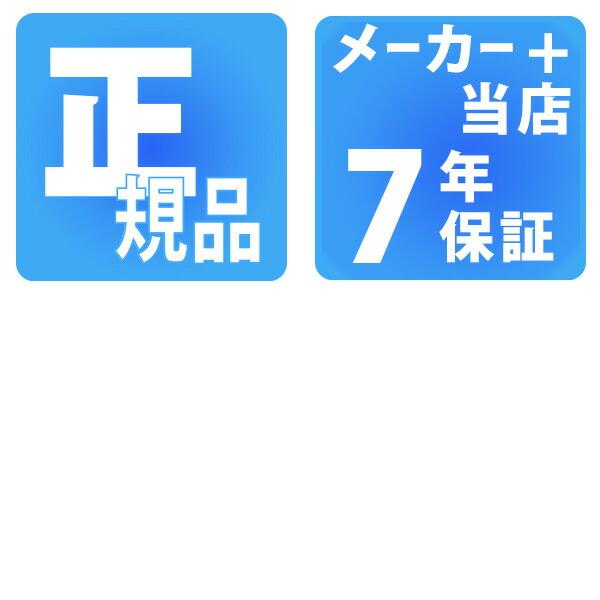 正規品

メーカー＋当店
7年保証